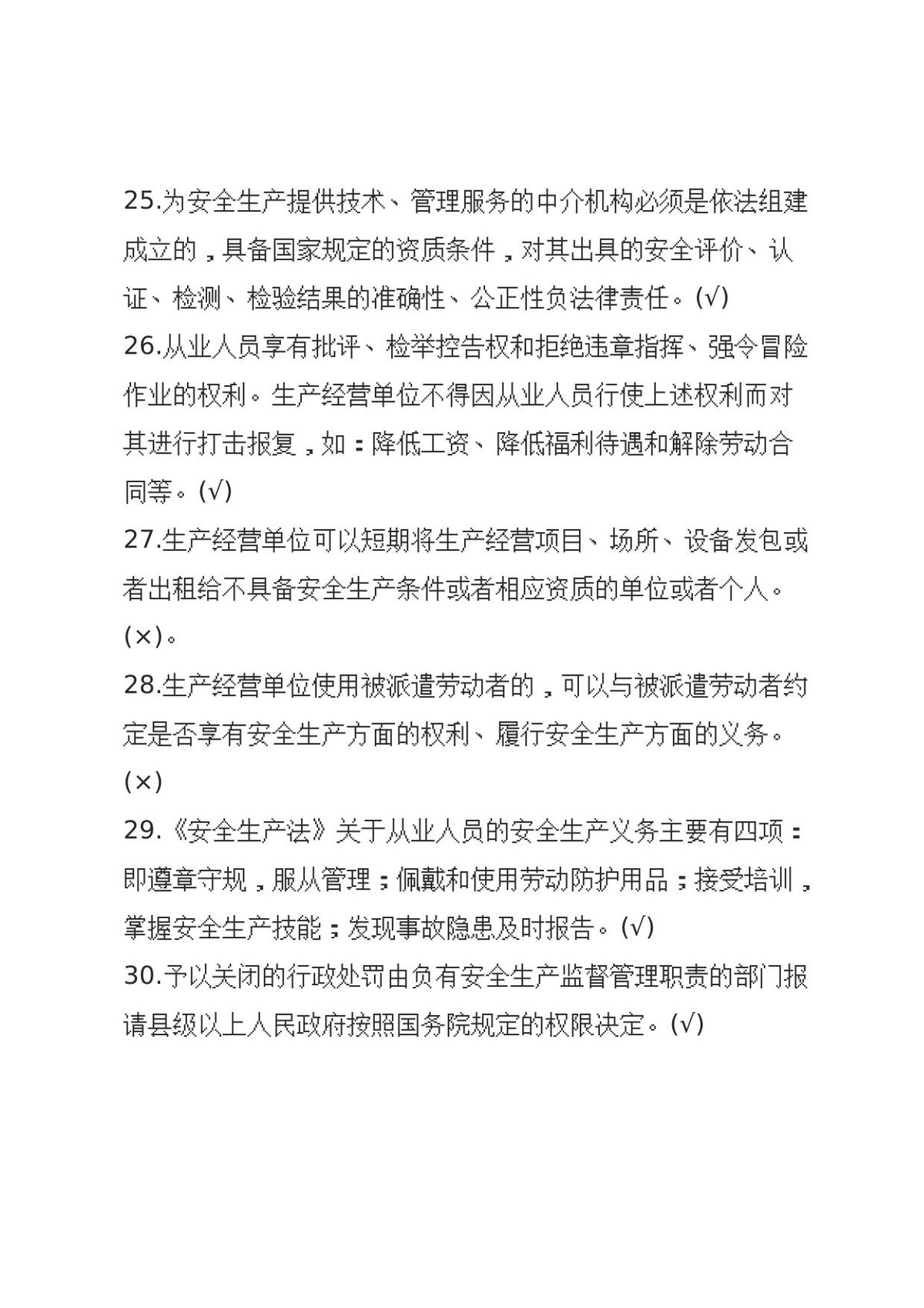 25.为安全生产提供技术、管理服务的中介机构必须是依法组建成立的，具备国家规定的资质条件，对其出具的安全评价、认证、检测、检验结果的准确性、公正性负法律责任。(√)

26.从业人员享有批评、检举控告权和拒绝违章指挥、强令冒险作业的权利。生产经营单位不得因从业人员行使上述权利而对其进行打击报复，如：降低工资、降低福利待遇和解除劳动合同等。(√)

27.生产经营单位可以短期将生产经营项目、场所、设备发包或者出租给不具备安全生产条件或者相应资质的单位或者个人。(×)。

28.生产经营单位使用被派遣劳动者的，可以与被派遣劳动者约定是否享有安全生产方面的权利、履行安全生产方面的义务。(×)

29.《安全生产法》关于从业人员的安全生产义务主要有四项：即遵章守规，服从管理；佩戴和使用劳动防护用品；接受培训，掌握安全生产技能；发现事故隐患及时报告。(√)

30.予以关闭的行政处罚由负有安全生产监督管理职责的部门报请县级以上人民政府按照国务院规定的权限决定。(√)